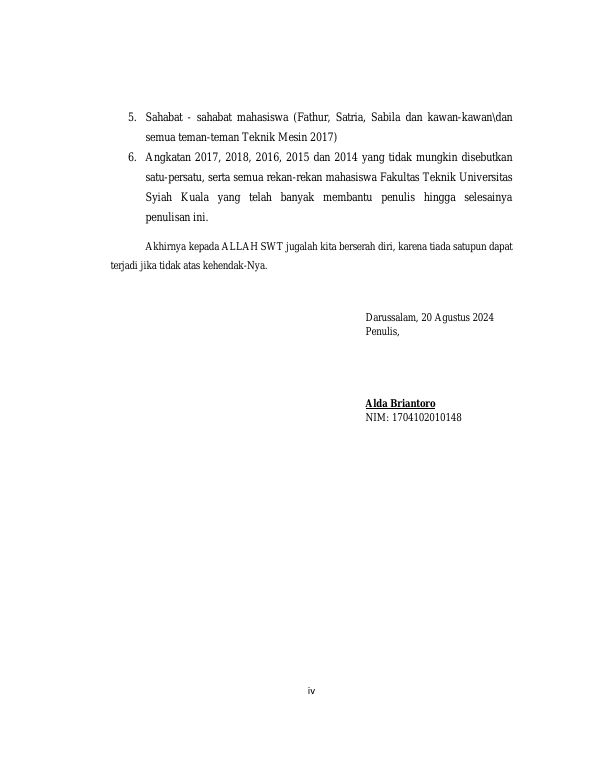 5. Sahabat - sahabat mahasiswa (Fathur, Satria, Sabila dan kawan-kawan\dan semua teman-teman Teknik Mesin 2017)
6. Angkatan 2017, 2018, 2016, 2015 dan 2014 yang tidak mungkin disebutkan satu-persatu, serta semua rekan-rekan mahasiswa Fakultas Teknik Universitas Syiah Kuala yang telah banyak membantu penulis hingga selesainya penulisan ini.

Akhirnya kepada ALLAH SWT jugalah kita berserah diri, karena tiada satupun dapat terjadi jika tidak atas kehendak-Nya.

Darussalam, 20 Agustus 2024
Penulis,

Alda Briantoro
NIM: 1704102010148

iv